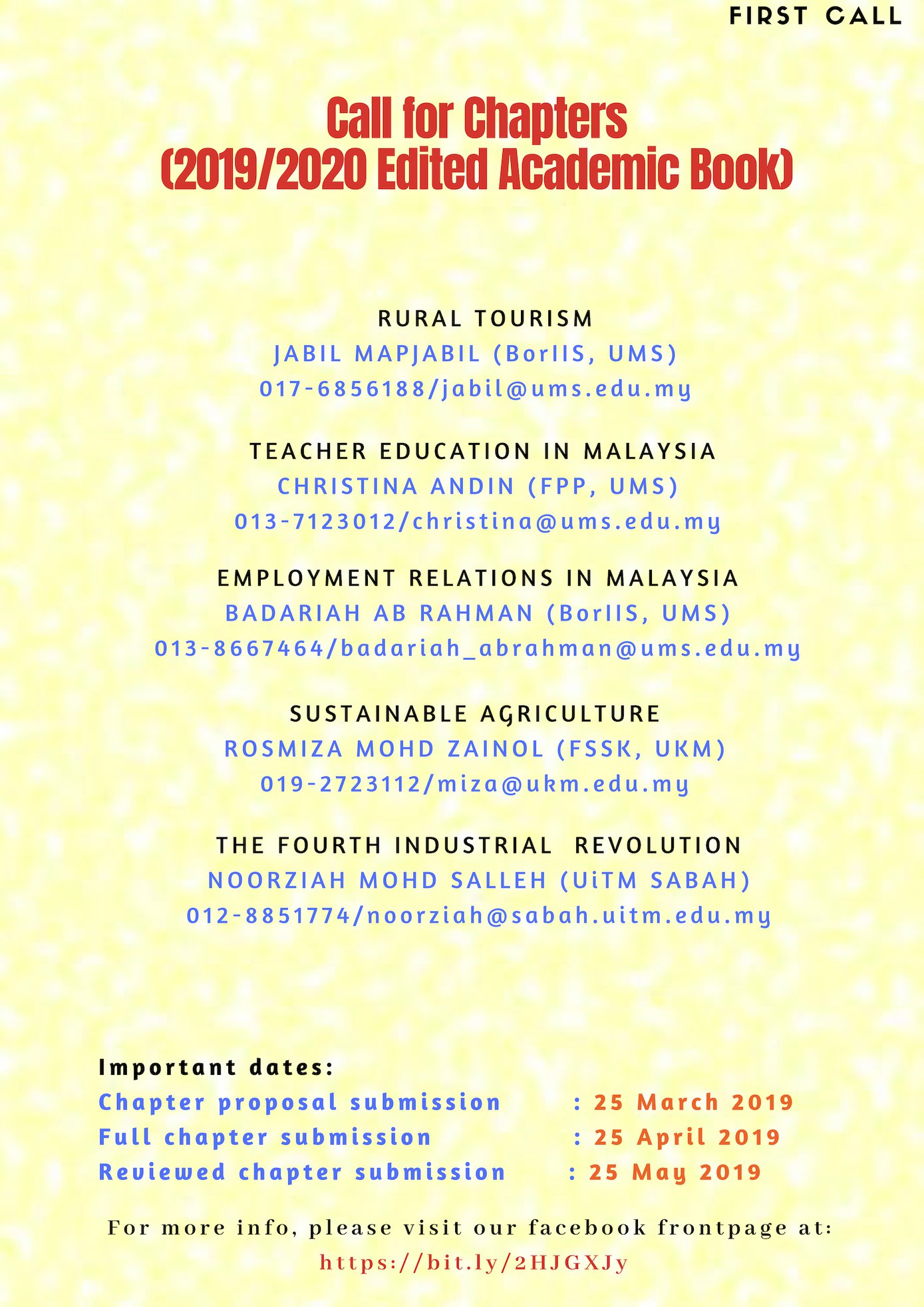 FIRST CALL

Call for Chapters
(2019/2020 Edited Academic Book)

RURAL TOURISM
JABIL MAPJABIL (BorIIS, UMS)
017-6856188/jabil@ums.edu.my

TEACHER EDUCATION IN MALAYSIA
CHRISTINA ANDIN (FPP, UMS)
013-7123012/christina@ums.edu.my

EMPLOYMENT RELATIONS IN MALAYSIA
BADARIAH AB RAHMAN (BorIIS, UMS)
013-8667464/badariah_abrahman@ums.edu.my

SUSTAINABLE AGRICULTURE
ROSMIZA MOHD ZAINOL (FSSK, UKM)
019-2723112/miza@ukm.edu.my

THE FOURTH INDUSTRIAL REVOLUTION
NOORZIAH MOHD SALLEH (UiTM SABAH)
012-8851774/noorziah@sabah.uitm.edu.my

Important dates:
Chapter proposal submission : 25 March 2019
Full chapter submission : 25 April 2019
Reviewed chapter submission : 25 May 2019

For more info, please visit our facebook frontpage at:
https://bit.ly/2HJGXJy